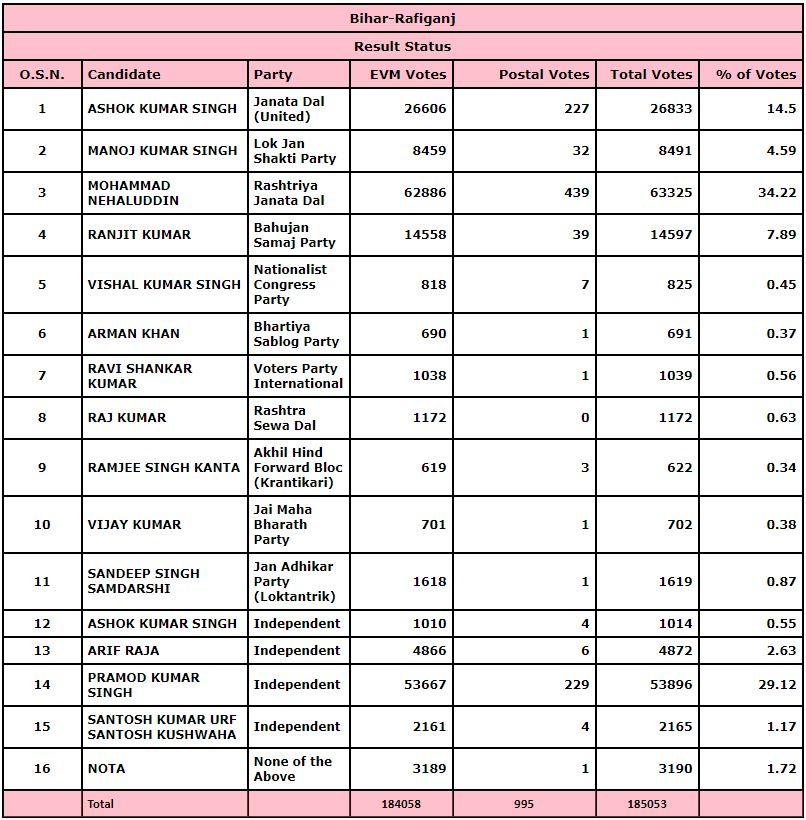 Bihar-Rafiganj

Result Status

| O.S.N. | Candidate | Party | EVM Votes | Postal Votes | Total Votes | % of Votes |
|---|---|---|---|---|---|---|
| 1 | ASHOK KUMAR SINGH | Janata Dal (United) | 26606 | 227 | 26833 | 14.5 |
| 2 | MANOJ KUMAR SINGH | Lok Jan Shakti Party | 8459 | 32 | 8491 | 4.59 |
| 3 | MOHAMMAD NEHALUDDIN | Rashtriya Janata Dal | 62886 | 439 | 63325 | 34.22 |
| 4 | RANJIT KUMAR | Bahujan Samaj Party | 14558 | 39 | 14597 | 7.89 |
| 5 | VISHAL KUMAR SINGH | Nationalist Congress Party | 818 | 7 | 825 | 0.45 |
| 6 | ARMAN KHAN | Bhartiya Sablog Party | 690 | 1 | 691 | 0.37 |
| 7 | RAVI SHANKAR KUMAR | Voters Party International | 1038 | 1 | 1039 | 0.56 |
| 8 | RAJ KUMAR | Rashtra Sewa Dal | 1172 | 0 | 1172 | 0.63 |
| 9 | RAMJEE SINGH KANTA | Akhil Hind Forward Bloc (Krantikari) | 619 | 3 | 622 | 0.34 |
| 10 | VIJAY KUMAR | Jai Maha Bharath Party | 701 | 1 | 702 | 0.38 |
| 11 | SANDEEP SINGH SAMDARSHI | Jan Adhikar Party (Loktantrik) | 1618 | 1 | 1619 | 0.87 |
| 12 | ASHOK KUMAR SINGH | Independent | 1010 | 4 | 1014 | 0.55 |
| 13 | ARIF RAJA | Independent | 4866 | 6 | 4872 | 2.63 |
| 14 | PRAMOD KUMAR SINGH | Independent | 53667 | 229 | 53896 | 29.12 |
| 15 | SANTOSH KUMAR URF SANTOSH KUSHWAHA | Independent | 2161 | 4 | 2165 | 1.17 |
| 16 | NOTA | None of the Above | 3189 | 1 | 3190 | 1.72 |
|  | Total |  | 184058 | 995 | 185053 |  |